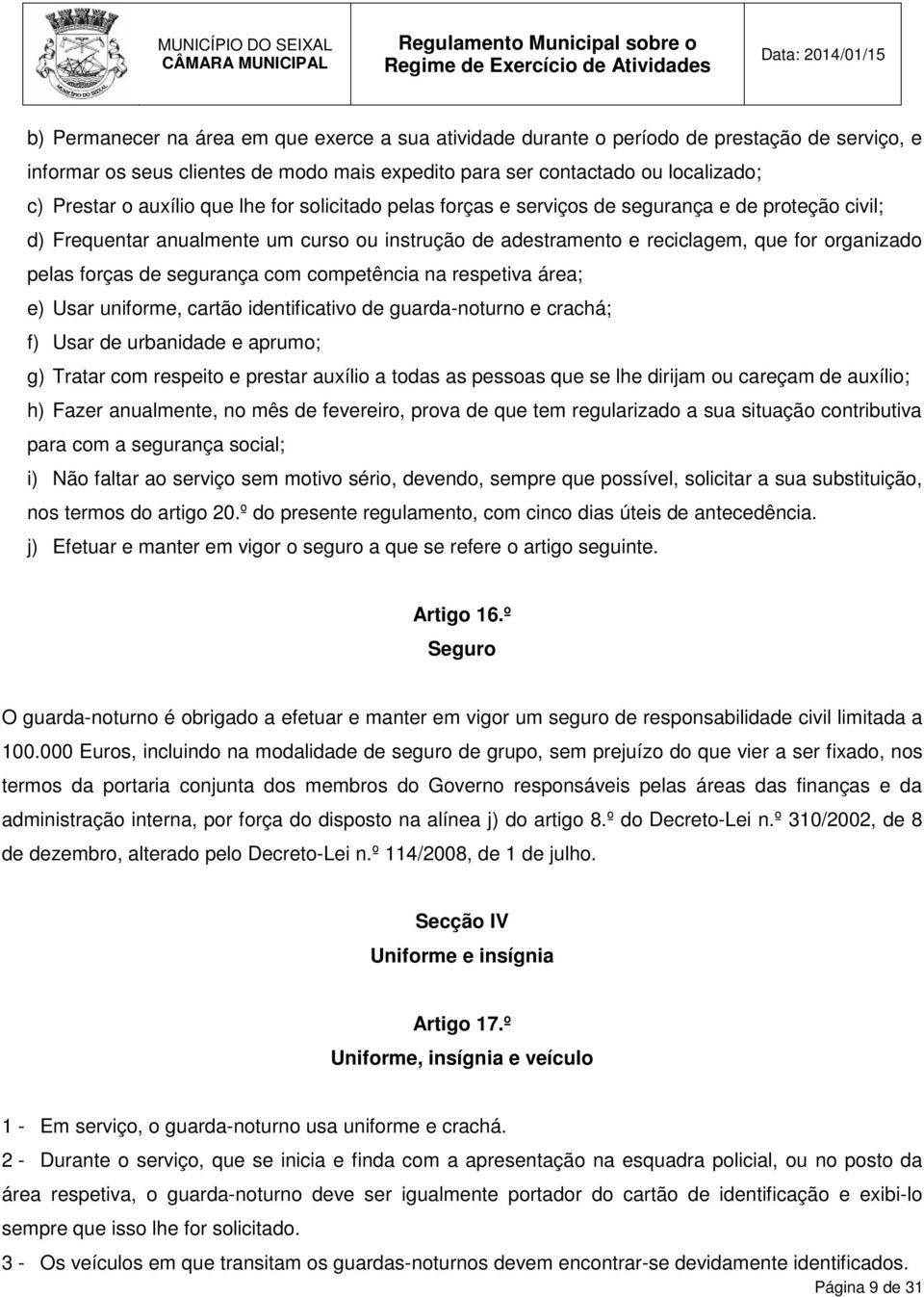 MUNICÍPIO DO SEIXAL
CÂMARA MUNICIPAL

Regulamento Municipal sobre o Regime de Exercício de Atividades

Data: 2014/01/15

b) Permanecer na área em que exerce a sua atividade durante o período de prestação de serviço, e informar os seus clientes de modo mais expedito para ser contactado ou localizado;
c) Prestar o auxílio que lhe for solicitado pelas forças e serviços de segurança e de proteção civil;
d) Frequentar anualmente um curso ou instrução de adestramento e reciclagem, que for organizado pelas forças de segurança com competência na respetiva área;
e) Usar uniforme, cartão identificativo de guarda-noturno e crachá;
f) Usar de urbanidade e aprumo;
g) Tratar com respeito e prestar auxílio a todas as pessoas que se lhe dirijam ou careçam de auxílio;
h) Fazer anualmente, no mês de fevereiro, prova de que tem regularizado a sua situação contributiva para com a segurança social;
i) Não faltar ao serviço sem motivo sério, devendo, sempre que possível, solicitar a sua substituição, nos termos do artigo 20.º do presente regulamento, com cinco dias úteis de antecedência.
j) Efetuar e manter em vigor o seguro a que se refere o artigo seguinte.

Artigo 16.º
Seguro

O guarda-noturno é obrigado a efetuar e manter em vigor um seguro de responsabilidade civil limitada a 100.000 Euros, incluindo na modalidade de seguro de grupo, sem prejuízo do que vier a ser fixado, nos termos da portaria conjunta dos membros do Governo responsáveis pelas áreas das finanças e da administração interna, por força do disposto na alínea j) do artigo 8.º do Decreto-Lei n.º 310/2002, de 8 de dezembro, alterado pelo Decreto-Lei n.º 114/2008, de 1 de julho.

Secção IV
Uniforme e insígnia

Artigo 17.º
Uniforme, insígnia e veículo

1 - Em serviço, o guarda-noturno usa uniforme e crachá.
2 - Durante o serviço, que se inicia e finda com a apresentação na esquadra policial, ou no posto da área respetiva, o guarda-noturno deve ser igualmente portador do cartão de identificação e exibi-lo sempre que isso lhe for solicitado.
3 - Os veículos em que transitam os guardas-noturnos devem encontrar-se devidamente identificados.

Página 9 de 31